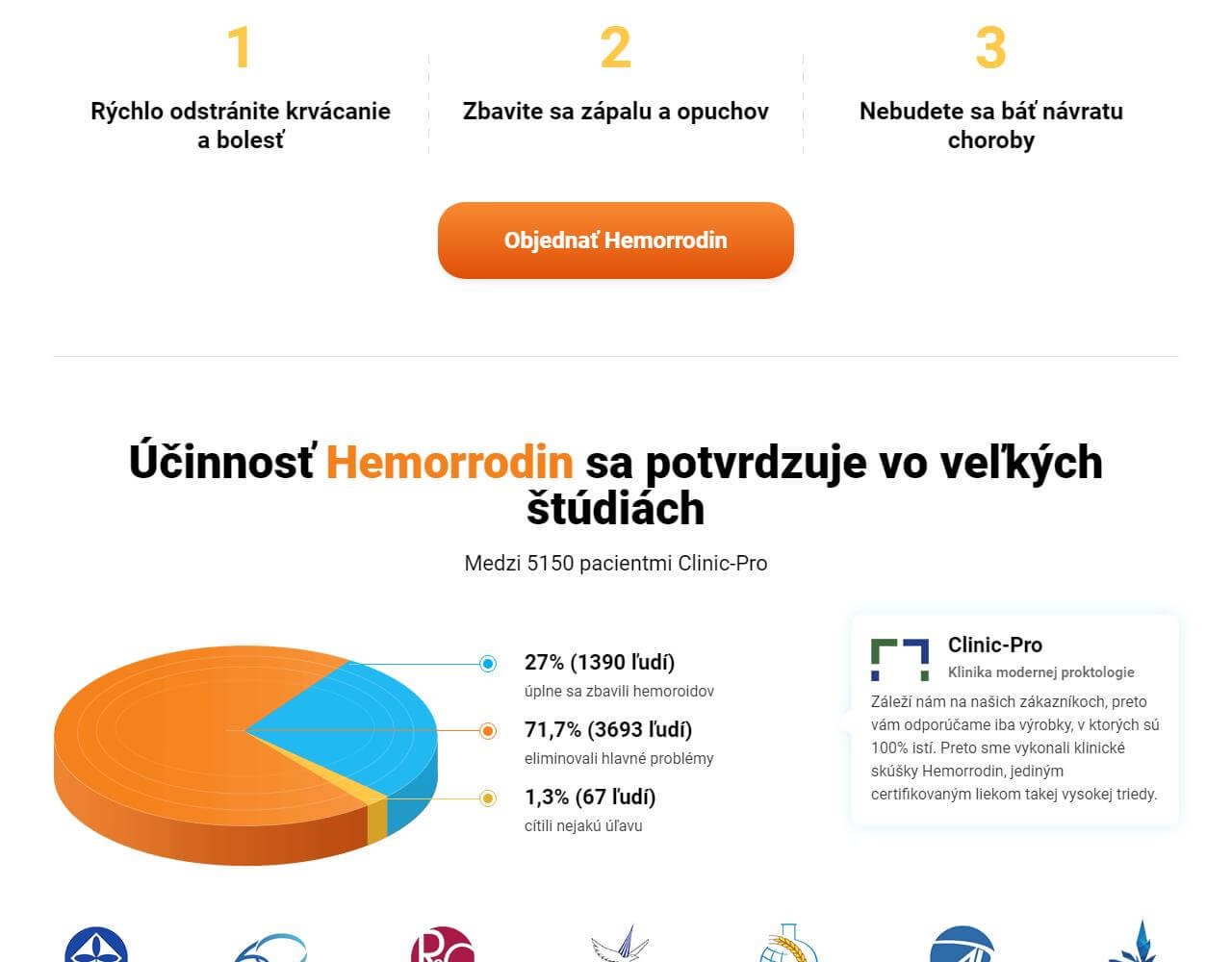 1

Rýchlo odstránite krvácanie a bolesť

2

Zbavite sa zápalu a opuchov

3

Nebudete sa báť návratu choroby

Objednať Hemorrodin

Účinnosť Hemorrodin sa potvrdzuje vo veľkých štúdiách

Medzi 5150 pacientmi Clinic-Pro

27% (1390 ľudí)
úplne sa zbavili hemoroidov

71,7% (3693 ľudí)
eliminovali hlavné problémy

1,3% (67 ľudí)
cítili nejakú úľavu

Clinic-Pro
Klinika modernej proktologie

Záleží nám na našich zákazníkoch, preto vám odporúčame iba výrobky, v ktorých sú 100% istí. Preto sme vykonali klinické skúšky Hemorrodin, jediným certifikovaným liekom takej vysokej triedy.